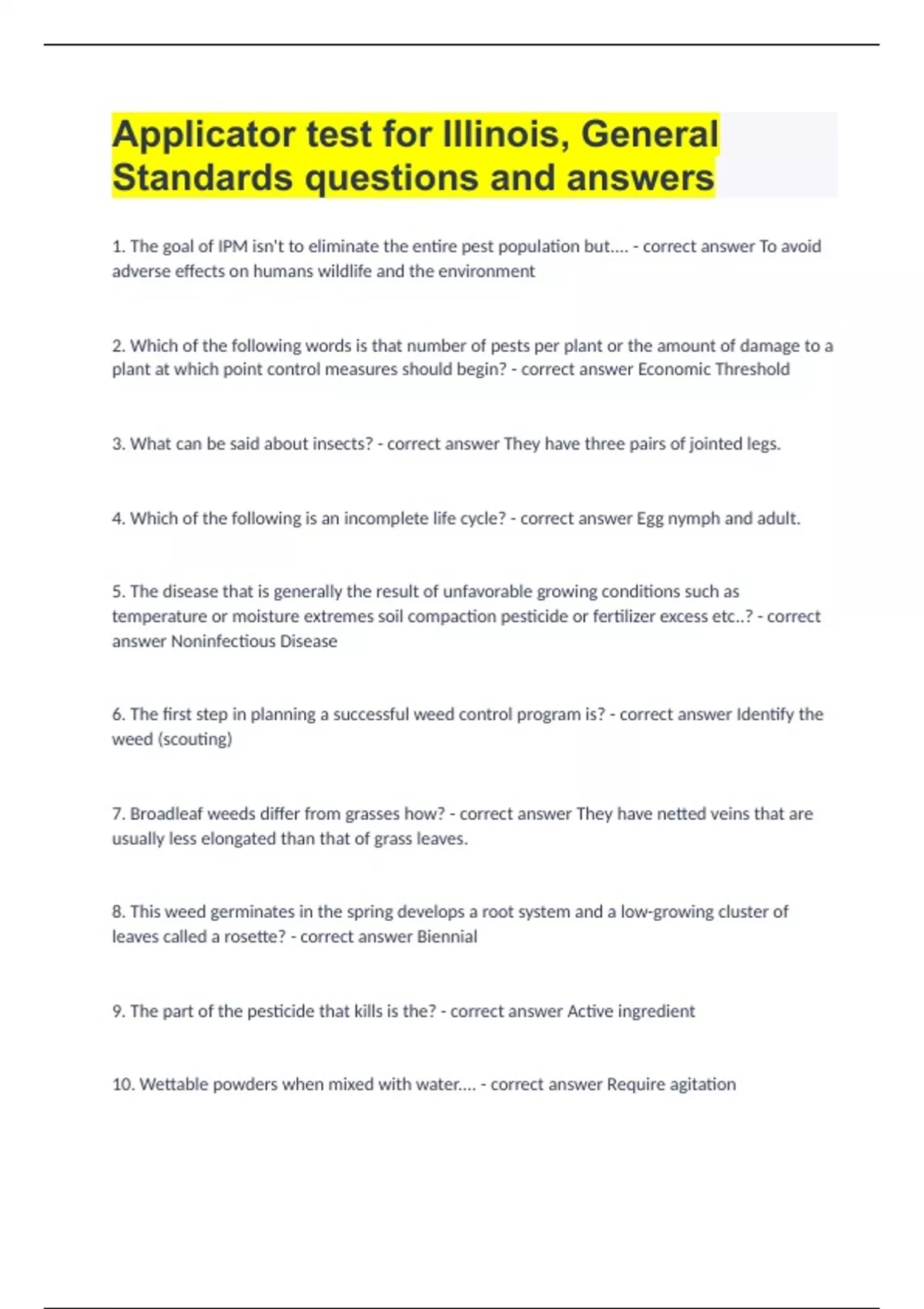 Applicator test for Illinois, General Standards questions and answers

1. The goal of IPM isn't to eliminate the entire pest population but.... - correct answer To avoid adverse effects on humans wildlife and the environment

2. Which of the following words is that number of pests per plant or the amount of damage to a plant at which point control measures should begin? - correct answer Economic Threshold

3. What can be said about insects? - correct answer They have three pairs of jointed legs.

4. Which of the following is an incomplete life cycle? - correct answer Egg nymph and adult.

5. The disease that is generally the result of unfavorable growing conditions such as temperature or moisture extremes soil compaction pesticide or fertilizer excess etc..? - correct answer Noninfectious Disease

6. The first step in planning a successful weed control program is? - correct answer Identify the weed (scouting)

7. Broadleaf weeds differ from grasses how? - correct answer They have netted veins that are usually less elongated than that of grass leaves.

8. This weed germinates in the spring develops a root system and a low-growing cluster of leaves called a rosette? - correct answer Biennial

9. The part of the pesticide that kills is the? - correct answer Active ingredient

10. Wettable powders when mixed with water.... - correct answer Require agitation